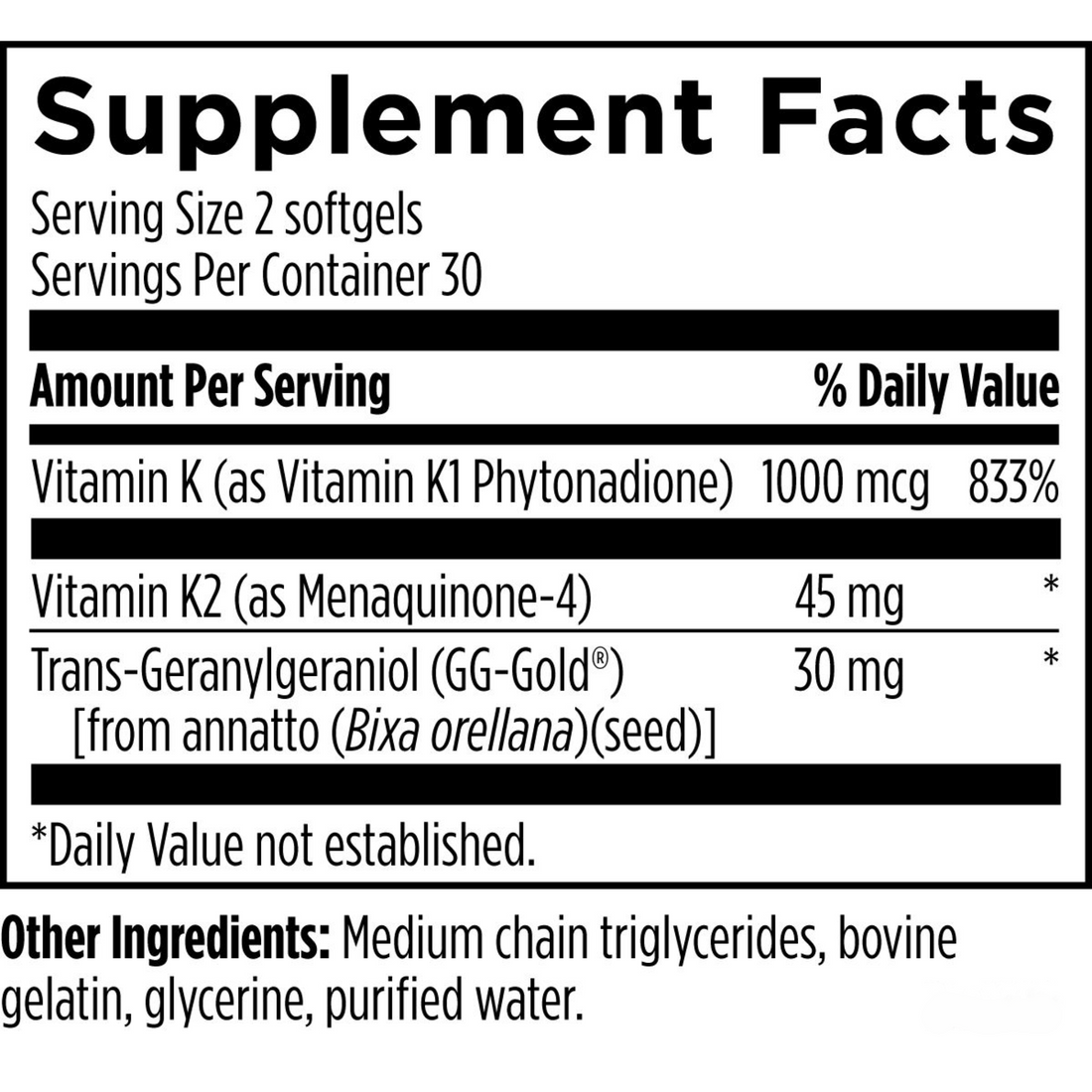 Supplement Facts

Serving Size 2 softgels
Servings Per Container 30

| Amount Per Serving | | % Daily Value |
|---|---|---|
| Vitamin K (as Vitamin K1 Phytonadione) | 1000 mcg | 833% |
| Vitamin K2 (as Menaquinone-4) | 45 mg | * |
| Trans-Geranylgeraniol (GG-Gold®) [from annatto (Bixa orellana)(seed)] | 30 mg | * |

*Daily Value not established.

Other Ingredients: Medium chain triglycerides, bovine gelatin, glycerine, purified water.